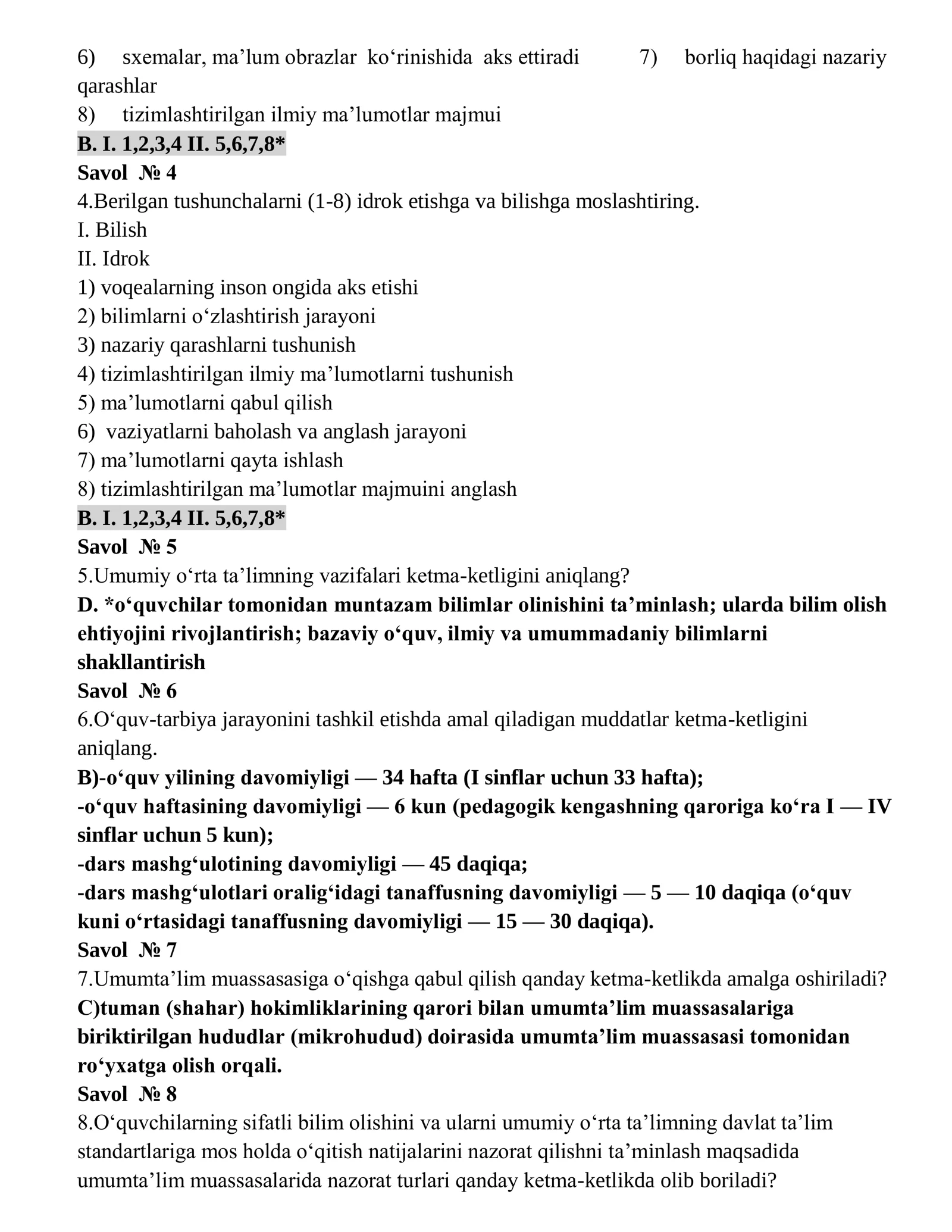 6) sxemalar, ma’lum obrazlar ko‘rinishida aks ettiradi 7) borliq haqidagi nazariy qarashlar
8) tizimlashtirilgan ilmiy ma’lumotlar majmui
B. I. 1,2,3,4 II. 5,6,7,8*
Savol № 4
4.Berilgan tushunchalarni (1-8) idrok etishga va bilishga moslashtiring.
I. Bilish
II. Idrok
1) voqealarning inson ongida aks etishi
2) bilimlarni o‘zlashtirish jarayoni
3) nazariy qarashlarni tushunish
4) tizimlashtirilgan ilmiy ma’lumotlarni tushunish
5) ma’lumotlarni qabul qilish
6) vaziyatlarni baholash va anglash jarayoni
7) ma’lumotlarni qayta ishlash
8) tizimlashtirilgan ma’lumotlar majmuini anglash
B. I. 1,2,3,4 II. 5,6,7,8*
Savol № 5
5.Umumiy o‘rta ta’limning vazifalari ketma-ketligini aniqlang?
D. *o‘quvchilar tomonidan muntazam bilimlar olinishini ta’minlash; ularda bilim olish ehtiyojini rivojlantirish; bazaviy o‘quv, ilmiy va umummadaniy bilimlarni shakllantirish
Savol № 6
6.O‘quv-tarbiya jarayonini tashkil etishda amal qiladigan muddatlar ketma-ketligini aniqlang.
B)-o‘quv yilining davomiyligi — 34 hafta (I sinflar uchun 33 hafta);
-o‘quv haftasining davomiyligi — 6 kun (pedagogik kengashning qaroriga ko‘ra I — IV sinflar uchun 5 kun);
-dars mashg‘ulotining davomiyligi — 45 daqiqa;
-dars mashg‘ulotlari oralig‘idagi tanaffusning davomiyligi — 5 — 10 daqiqa (o‘quv kuni o‘rtasidagi tanaffusning davomiyligi — 15 — 30 daqiqa).
Savol № 7
7.Umumta’lim muassasasiga o‘qishga qabul qilish qanday ketma-ketlikda amalga oshiriladi?
C)tuman (shahar) hokimliklarining qarori bilan umumta’lim muassasalariga biriktirilgan hududlar (mikrohudud) doirasida umumta’lim muassasasi tomonidan ro‘yxatga olish orqali.
Savol № 8
8.O‘quvchilarning sifatli bilim olishini va ularni umumiy o‘rta ta’limning davlat ta’lim standartlariga mos holda o‘qitish natijalarini nazorat qilishni ta’minlash maqsadida umumta’lim muassasalarida nazorat turlari qanday ketma-ketlikda olib boriladi?